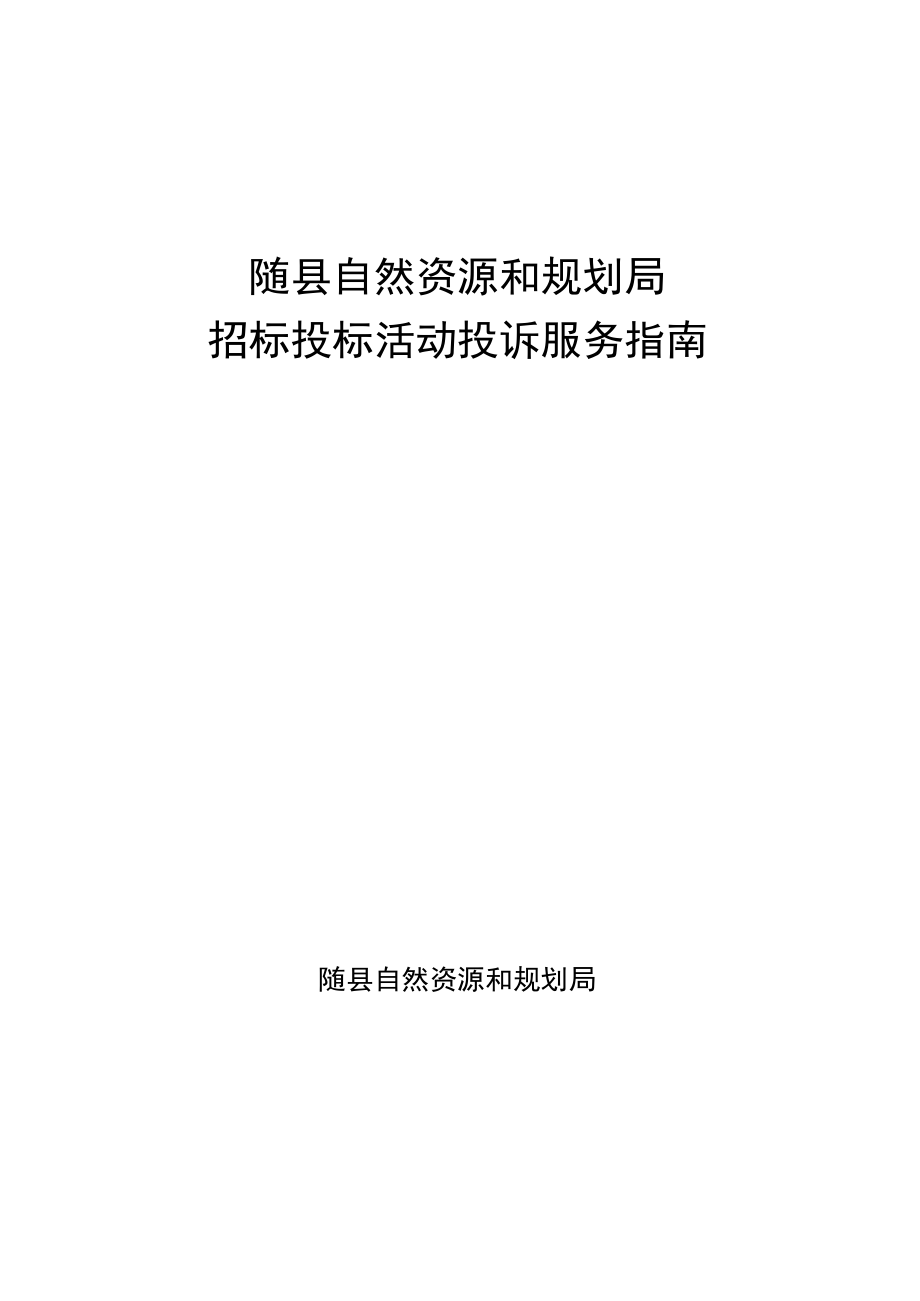 随县自然资源和规划局
招标投标活动投诉服务指南

随县自然资源和规划局